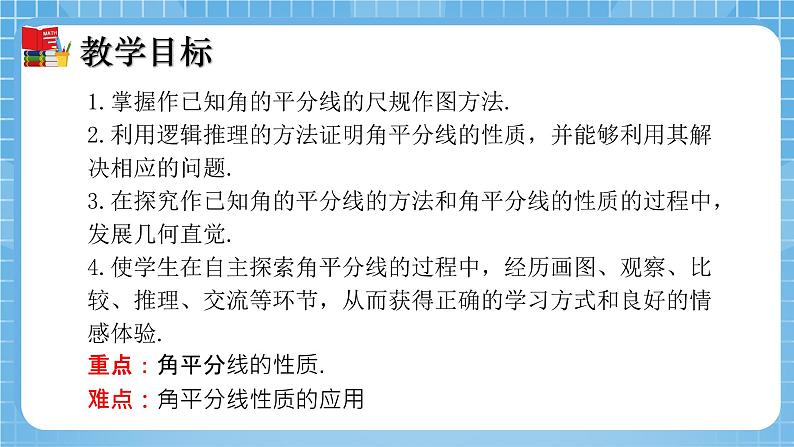 MATH

教学目标

1.掌握作已知角的平分线的尺规作图方法.

2.利用逻辑推理的方法证明角平分线的性质，并能够利用其解决相应的问题.

3.在探究作已知角的平分线的方法和角平分线的性质的过程中，发展几何直觉.

4.使学生在自主探索角平分线的过程中，经历画图、观察、比较、推理、交流等环节，从而获得正确的学习方式和良好的情感体验.

重点：角平分线的性质.

难点：角平分线性质的应用